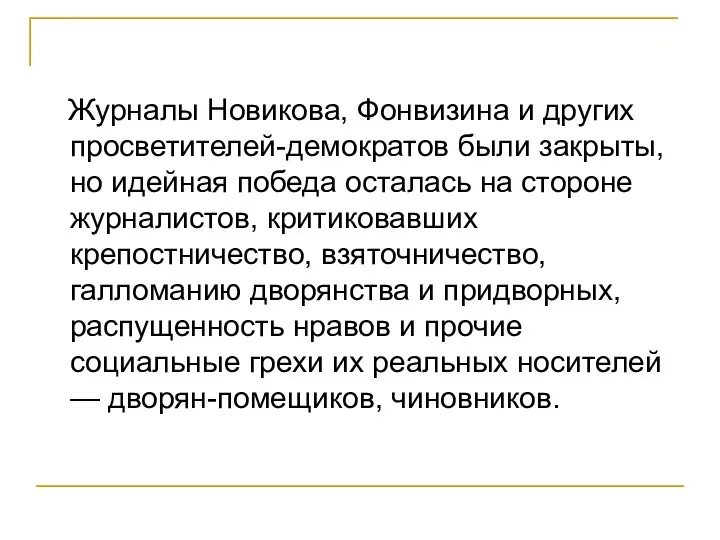 Журналы Новикова, Фонвизина и других просветителей-демократов были закрыты, но идейная победа осталась на стороне журналистов, критиковавших крепостничество, взяточничество, галломанию дворянства и придворных, распущенность нравов и прочие социальные грехи их реальных носителей — дворян-помещиков, чиновников.